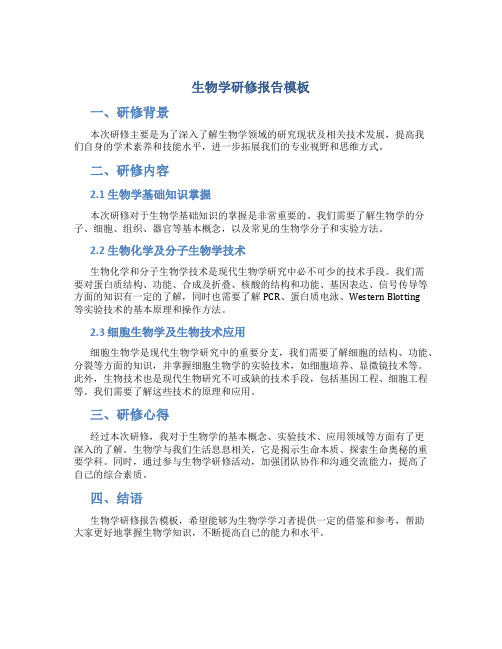 生物学研修报告模板

一、研修背景

本次研修主要是为了深入了解生物学领域的研究现状及相关技术发展，提高我们自身的学术素养和技能水平，进一步拓展我们的专业视野和思维方式。

二、研修内容

2.1 生物学基础知识掌握

本次研修对于生物学基础知识的掌握是非常重要的。我们需要了解生物学的分子、细胞、组织、器官等基本概念，以及常见的生物学分子和实验方法。

2.2 生物化学及分子生物学技术

生物化学和分子生物学技术是现代生物学研究中必不可少的技术手段。我们需要对蛋白质结构、功能、合成及折叠、核酸的结构和功能、基因表达、信号传导等方面的知识有一定的了解，同时也需要了解 PCR、蛋白质电泳、Western Blotting 等实验技术的基本原理和操作方法。

2.3 细胞生物学及生物技术应用

细胞生物学是现代生物学研究中的重要分支，我们需要了解细胞的结构、功能、分裂等方面的知识，并掌握细胞生物学的实验技术，如细胞培养、显微镜技术等。此外，生物技术也是现代生物研究不可或缺的技术手段，包括基因工程、细胞工程等。我们需要了解这些技术的原理和应用。

三、研修心得

经过本次研修，我对于生物学的基本概念、实验技术、应用领域等方面有了更深入的了解。生物学与我们生活息息相关，它是揭示生命本质、探索生命奥秘的重要学科。同时，通过参与生物学研修活动，加强团队协作和沟通交流能力，提高了自己的综合素质。

四、结语

生物学研修报告模板，希望能够为生物学学习者提供一定的借鉴和参考，帮助大家更好地掌握生物学知识，不断提高自己的能力和水平。